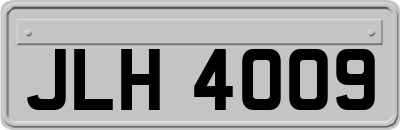 JLH 4009